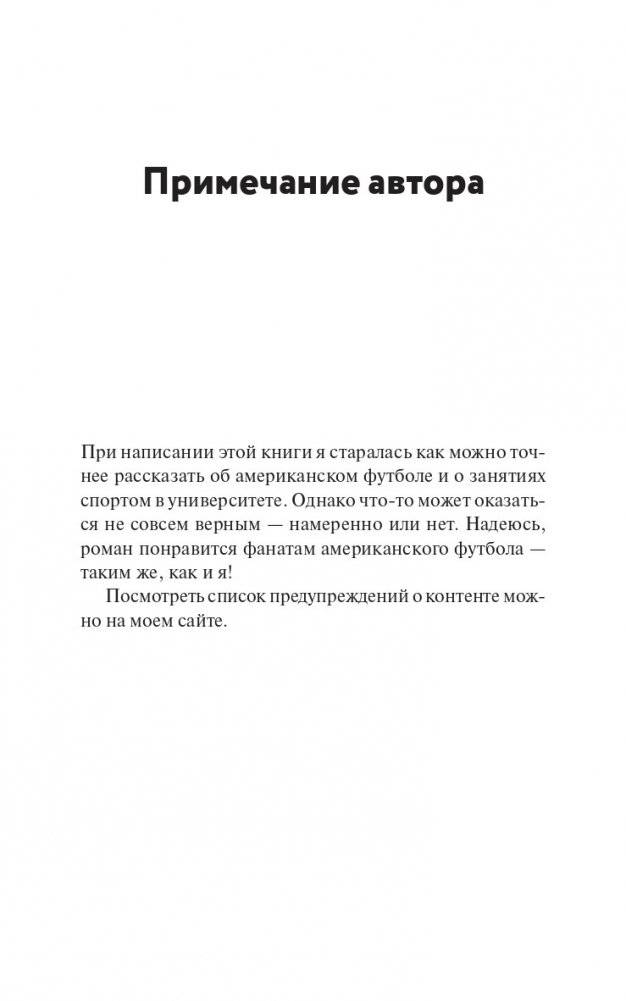 Примечание автора

При написании этой книги я старалась как можно точнее рассказать об американском футболе и о занятиях спортом в университете. Однако что-то может оказаться не совсем верным — намеренно или нет. Надеюсь, роман понравится фанатам американского футбола — таким же, как и я!

Посмотреть список предупреждений о контенте можно на моем сайте.